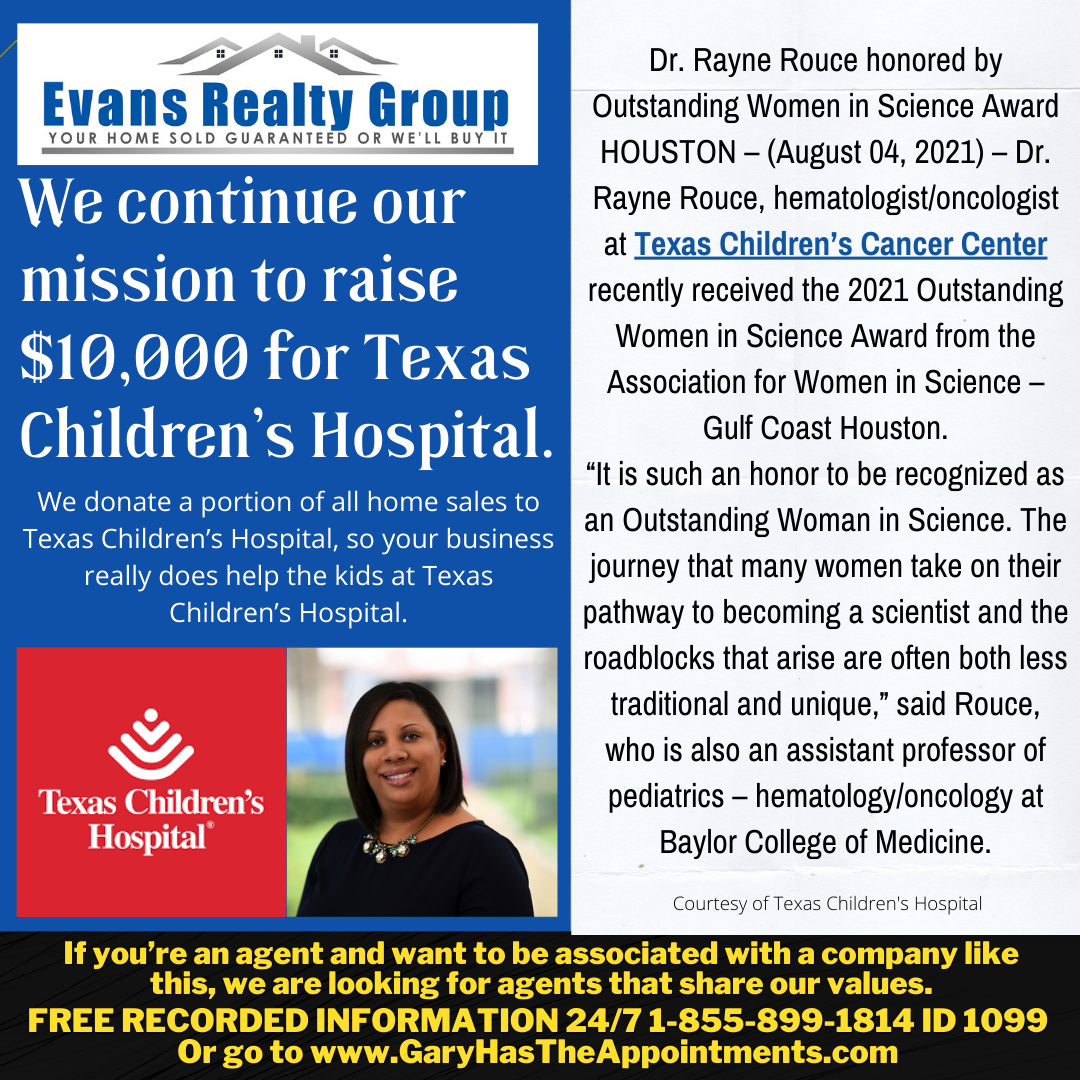 Evans Realty Group
YOUR HOME SOLD GUARANTEED OR WE'LL BUY IT

We continue our mission to raise $10,000 for Texas Children's Hospital.

We donate a portion of all home sales to Texas Children's Hospital, so your business really does help the kids at Texas Children's Hospital.

Texas Children's Hospital®

Dr. Rayne Rouce honored by Outstanding Women in Science Award HOUSTON – (August 04, 2021) – Dr. Rayne Rouce, hematologist/oncologist at Texas Children's Cancer Center recently received the 2021 Outstanding Women in Science Award from the Association for Women in Science – Gulf Coast Houston.

"It is such an honor to be recognized as an Outstanding Woman in Science. The journey that many women take on their pathway to becoming a scientist and the roadblocks that arise are often both less traditional and unique," said Rouce, who is also an assistant professor of pediatrics – hematology/oncology at Baylor College of Medicine.

Courtesy of Texas Children's Hospital

If you're an agent and want to be associated with a company like this, we are looking for agents that share our values.
FREE RECORDED INFORMATION 24/7 1-855-899-1814 ID 1099
Or go to www.GaryHasTheAppointments.com